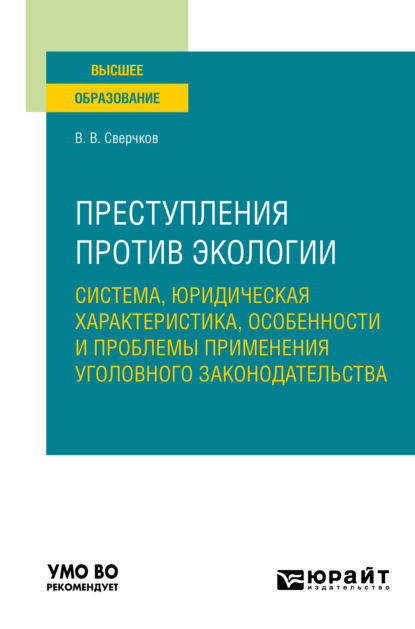 ВЫСШЕЕ
ОБРАЗОВАНИЕ

В. В. Сверчков

ПРЕСТУПЛЕНИЯ ПРОТИВ ЭКОЛОГИИ

СИСТЕМА, ЮРИДИЧЕСКАЯ ХАРАКТЕРИСТИКА, ОСОБЕННОСТИ И ПРОБЛЕМЫ ПРИМЕНЕНИЯ УГОЛОВНОГО ЗАКОНОДАТЕЛЬСТВА

УМО ВО
РЕКОМЕНДУЕТ

ЮРАЙТ
издательство